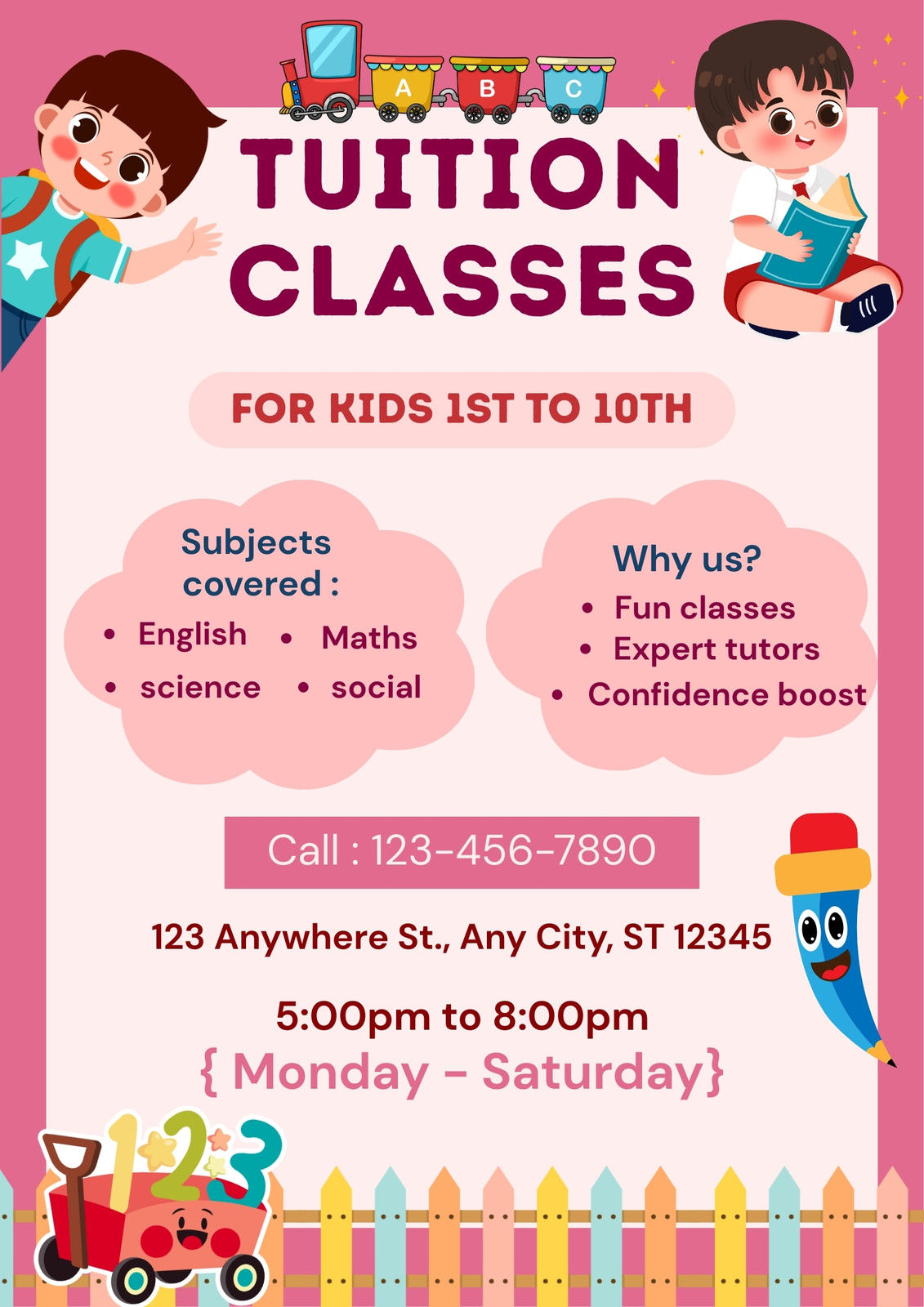 A B C

TUITION CLASSES

FOR KIDS 1ST TO 10TH

Subjects covered :

• English
• Maths
• science
• social

Why us?

• Fun classes
• Expert tutors
• Confidence boost

Call : 123-456-7890

123 Anywhere St., Any City, ST 12345

5:00pm to 8:00pm
{ Monday - Saturday}

123